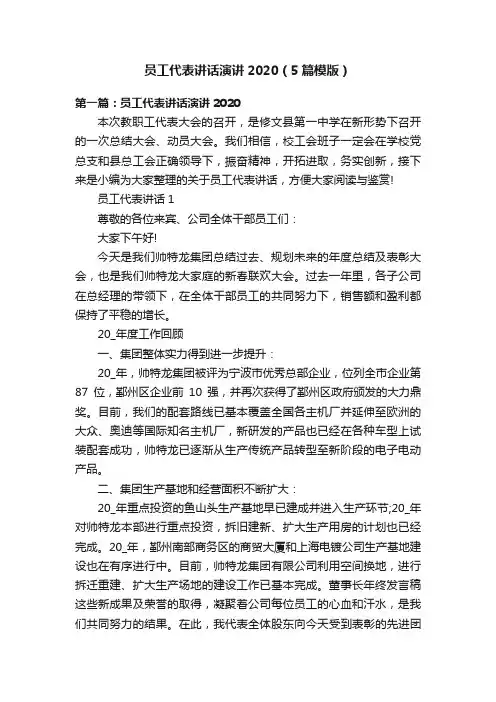 员工代表讲话演讲 2020（5 篇模版）

第一篇：员工代表讲话演讲 2020

本次教职工代表大会的召开，是修文县第一中学在新形势下召开的一次总结大会、动员大会。我们相信，校工会班子一定会在学校党总支和县总工会正确领导下，振奋精神，开拓进取，务实创新，接下来是小编为大家整理的关于员工代表讲话，方便大家阅读与鉴赏!

员工代表讲话 1

尊敬的各位来宾、公司全体干部员工们：

大家下午好!

今天是我们帅特龙集团总结过去、规划未来的年度总结及表彰大会，也是我们帅特龙大家庭的新春联欢大会。过去一年里，各子公司在总经理的带领下，在全体干部员工的共同努力下，销售额和盈利都保持了平稳的增长。

20_年度工作回顾

一、集团整体实力得到进一步提升：

20_年，帅特龙集团被评为宁波市优秀总部企业，位列全市企业第 87 位，鄞州区企业前 10 强，并再次获得了鄞州区政府颁发的大力鼎奖。目前，我们的配套路线已基本覆盖全国各主机厂并延伸至欧洲的大众、奥迪等国际知名主机厂，新研发的产品也已经在各种车型上试装配套成功，帅特龙已逐渐从生产传统产品转型至新阶段的电子电动产品。

二、集团生产基地和经营面积不断扩大：

20_年重点投资的鱼山头生产基地早已建成并进入生产环节;20_年对帅特龙本部进行重点投资，拆旧建新、扩大生产用房的计划也已经完成。20_年，鄞州南部商务区的商贸大厦和上海电镀公司生产基地建设也在有序进行中。目前，帅特龙集团有限公司利用空间换地，进行拆迁重建、扩大生产场地的建设工作已基本完成。董事长年终发言稿这些新成果及荣誉的取得，凝聚着公司每位员工的心血和汗水，是我们共同努力的结果。在此，我代表全体股东向今天受到表彰的先进团